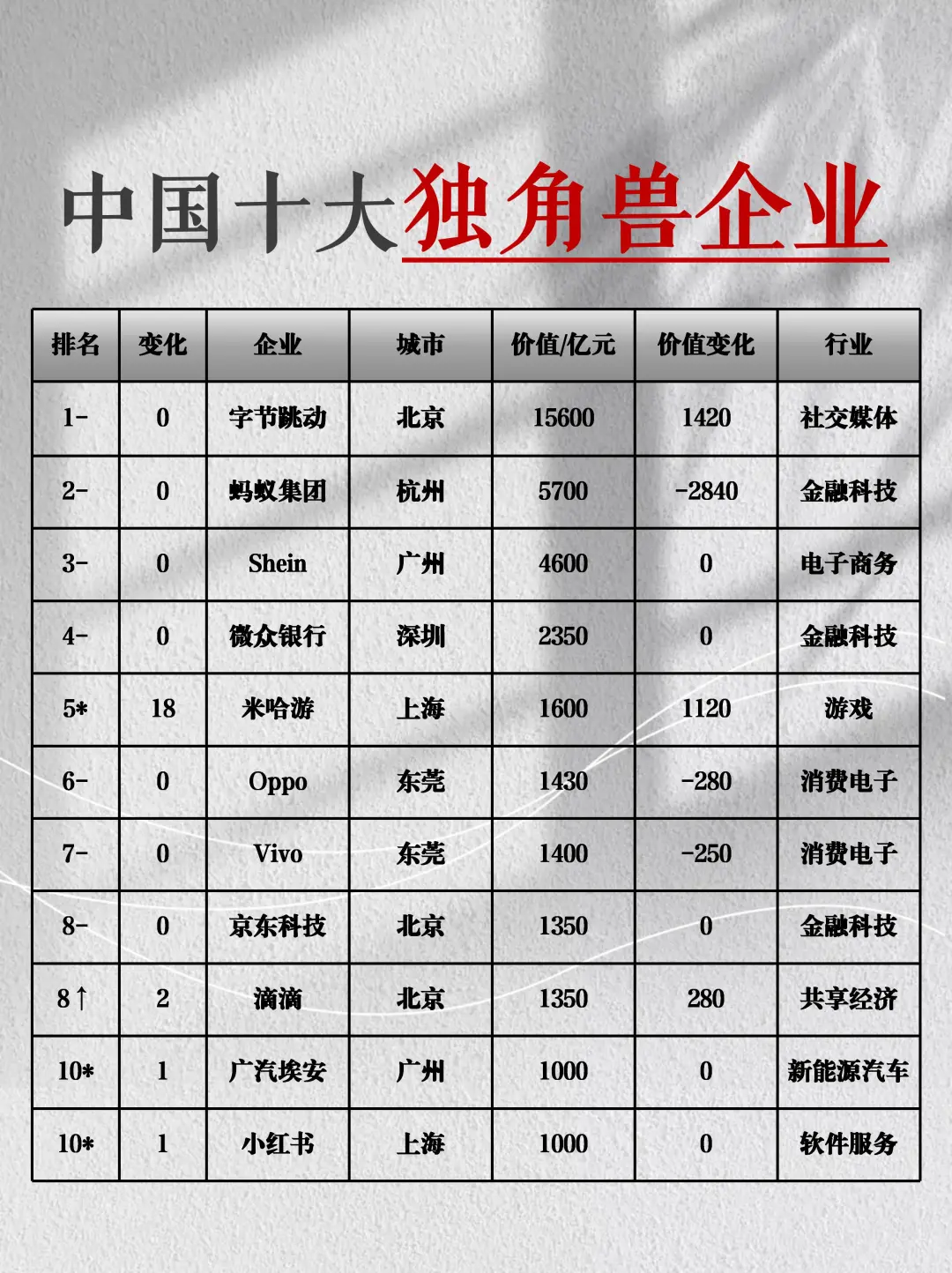 中国十大独角兽企业

| 排名 | 变化 | 企业 | 城市 | 价值/亿元 | 价值变化 | 行业 |
|---|---|---|---|---|---|---|
| 1- | 0 | 字节跳动 | 北京 | 15600 | 1420 | 社交媒体 |
| 2- | 0 | 蚂蚁集团 | 杭州 | 5700 | -2840 | 金融科技 |
| 3- | 0 | Shein | 广州 | 4600 | 0 | 电子商务 |
| 4- | 0 | 微众银行 | 深圳 | 2350 | 0 | 金融科技 |
| 5* | 18 | 米哈游 | 上海 | 1600 | 1120 | 游戏 |
| 6- | 0 | Oppo | 东莞 | 1430 | -280 | 消费电子 |
| 7- | 0 | Vivo | 东莞 | 1400 | -250 | 消费电子 |
| 8- | 0 | 京东科技 | 北京 | 1350 | 0 | 金融科技 |
| 8↑ | 2 | 滴滴 | 北京 | 1350 | 280 | 共享经济 |
| 10* | 1 | 广汽埃安 | 广州 | 1000 | 0 | 新能源汽车 |
| 10* | 1 | 小红书 | 上海 | 1000 | 0 | 软件服务 |